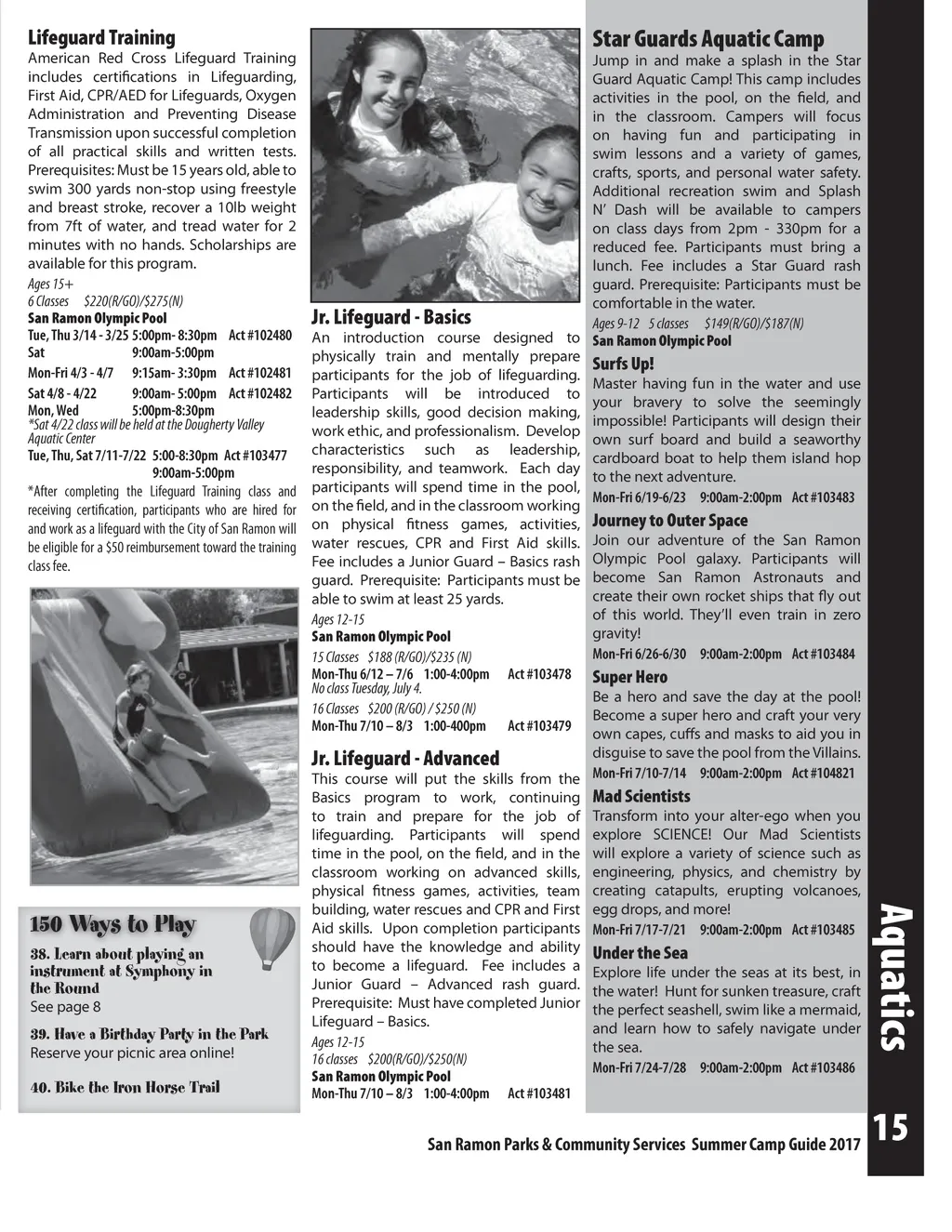 Lifeguard Training
American Red Cross Lifeguard Training includes certifications in Lifeguarding, First Aid, CPR/AED for Lifeguards, Oxygen Administration and Preventing Disease Transmission upon successful completion of all practical skills and written tests. Prerequisites: Must be 15 years old, able to swim 300 yards non-stop using freestyle and breast stroke, recover a 10lb weight from 7ft of water, and tread water for 2 minutes with no hands. Scholarships are available for this program.
Ages 15+
6 Classes $220(R/GO)/$275(N)
San Ramon Olympic Pool
Tue, Thu 3/14 - 3/25 5:00pm- 8:30pm Act #102480
Sat 9:00am-5:00pm
Mon-Fri 4/3 - 4/7 9:15am- 3:30pm Act #102481
Sat 4/8 - 4/22 9:00am- 5:00pm Act #102482
Mon, Wed 5:00pm-8:30pm
*Sat 4/22 class will be held at the Dougherty Valley Aquatic Center
Tue, Thu, Sat 7/11-7/22 5:00-8:30pm Act #103477
9:00am-5:00pm
*After completing the Lifeguard Training class and receiving certification, participants who are hired for and work as a lifeguard with the City of San Ramon will be eligible for a $50 reimbursement toward the training class fee.

150 Ways to Play
38. Learn about playing an instrument at Symphony in the Round
See page 8
39. Have a Birthday Party in the Park
Reserve your picnic area online!
40. Bike the Iron Horse Trail

Jr. Lifeguard - Basics
An introduction course designed to physically train and mentally prepare participants for the job of lifeguarding. Participants will be introduced to leadership skills, good decision making, work ethic, and professionalism. Develop characteristics such as leadership, responsibility, and teamwork. Each day participants will spend time in the pool, on the field, and in the classroom working on physical fitness games, activities, water rescues, CPR and First Aid skills. Fee includes a Junior Guard – Basics rash guard. Prerequisite: Participants must be able to swim at least 25 yards.
Ages 12-15
San Ramon Olympic Pool
15 Classes $188 (R/GO)/$235 (N)
Mon-Thu 6/12 – 7/6 1:00-4:00pm Act #103478
No class Tuesday, July 4.
16 Classes $200 (R/GO) / $250 (N)
Mon-Thu 7/10 – 8/3 1:00-400pm Act #103479

Jr. Lifeguard - Advanced
This course will put the skills from the Basics program to work, continuing to train and prepare for the job of lifeguarding. Participants will spend time in the pool, on the field, and in the classroom working on advanced skills, physical fitness games, activities, team building, water rescues and CPR and First Aid skills. Upon completion participants should have the knowledge and ability to become a lifeguard. Fee includes a Junior Guard – Advanced rash guard. Prerequisite: Must have completed Junior Lifeguard – Basics.
Ages 12-15
16 classes $200(R/GO)/$250(N)
San Ramon Olympic Pool
Mon-Thu 7/10 – 8/3 1:00-4:00pm Act #103481

Star Guards Aquatic Camp
Jump in and make a splash in the Star Guard Aquatic Camp! This camp includes activities in the pool, on the field, and in the classroom. Campers will focus on having fun and participating in swim lessons and a variety of games, crafts, sports, and personal water safety. Additional recreation swim and Splash N' Dash will be available to campers on class days from 2pm - 330pm for a reduced fee. Participants must bring a lunch. Fee includes a Star Guard rash guard. Prerequisite: Participants must be comfortable in the water.
Ages 9-12 5 classes $149(R/GO)/$187(N)
San Ramon Olympic Pool
Surfs Up!
Master having fun in the water and use your bravery to solve the seemingly impossible! Participants will design their own surf board and build a seaworthy cardboard boat to help them island hop to the next adventure.
Mon-Fri 6/19-6/23 9:00am-2:00pm Act #103483
Journey to Outer Space
Join our adventure of the San Ramon Olympic Pool galaxy. Participants will become San Ramon Astronauts and create their own rocket ships that fly out of this world. They'll even train in zero gravity!
Mon-Fri 6/26-6/30 9:00am-2:00pm Act #103484
Super Hero
Be a hero and save the day at the pool! Become a super hero and craft your very own capes, cuffs and masks to aid you in disguise to save the pool from the Villains.
Mon-Fri 7/10-7/14 9:00am-2:00pm Act #104821
Mad Scientists
Transform into your alter-ego when you explore SCIENCE! Our Mad Scientists will explore a variety of science such as engineering, physics, and chemistry by creating catapults, erupting volcanoes, egg drops, and more!
Mon-Fri 7/17-7/21 9:00am-2:00pm Act #103485
Under the Sea
Explore life under the seas at its best, in the water! Hunt for sunken treasure, craft the perfect seashell, swim like a mermaid, and learn how to safely navigate under the sea.
Mon-Fri 7/24-7/28 9:00am-2:00pm Act #103486

Aquatics

San Ramon Parks & Community Services Summer Camp Guide 2017 15